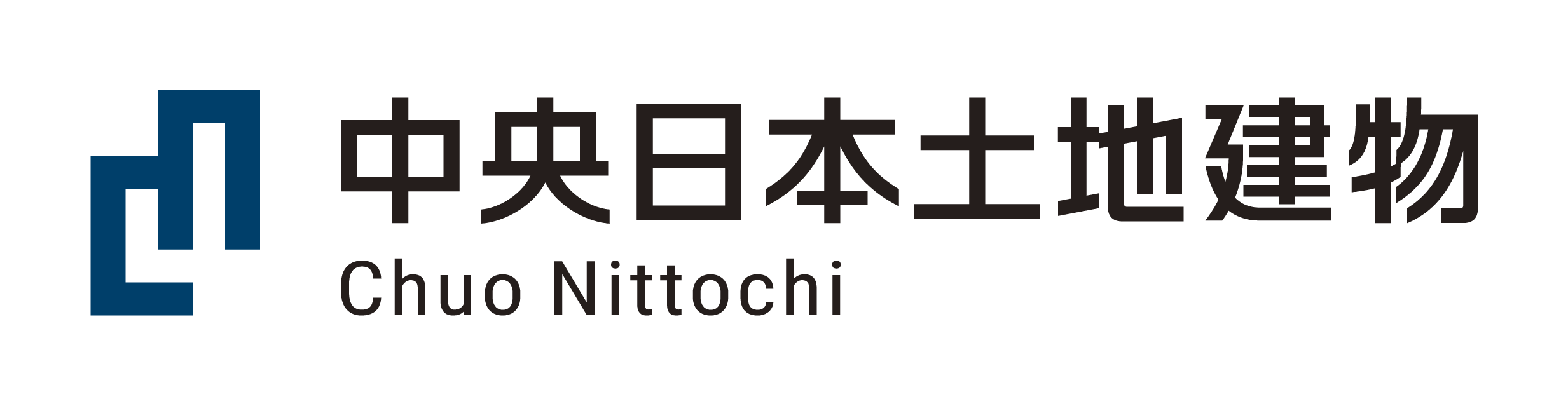 中央日本土地建物
Chuo Nittochi